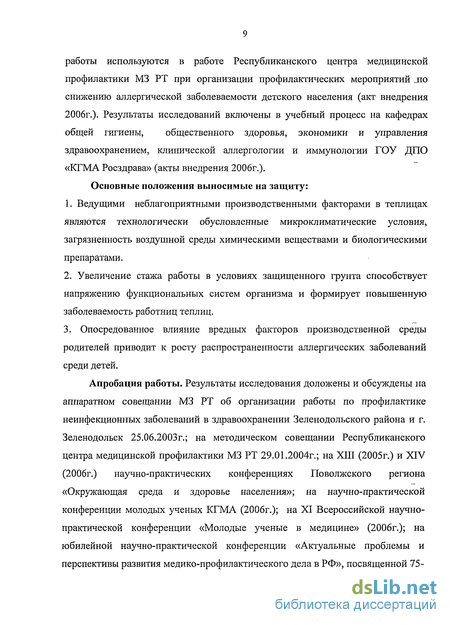 9

работы используются в работе Республиканского центра медицинской профилактики МЗ РТ при организации профилактических мероприятий по снижению аллергической заболеваемости детского населения (акт внедрения 2006г.). Результаты исследований включены в учебный процесс на кафедрах общей гигиены, общественного здоровья, экономики и управления здравоохранением, клинической аллергологии и иммунологии ГОУ ДПО «КГМА Росздрава» (акты внедрения 2006г.).

Основные положения выносимые на защиту:

1. Ведущими неблагоприятными производственными факторами в теплицах являются технологически обусловленные микроклиматические условия, загрязненность воздушной среды химическими веществами и биологическими препаратами.

2. Увеличение стажа работы в условиях защищенного грунта способствует напряжению функциональных систем организма и формирует повышенную заболеваемость работниц теплиц.

3. Опосредованное влияние вредных факторов производственной среды родителей приводит к росту распространенности аллергических заболеваний среди детей.

Апробация работы. Результаты исследования доложены и обсуждены на аппаратном совещании МЗ РТ об организации работы по профилактике неинфекционных заболеваний в здравоохранении Зеленодольского района и г. Зеленодольск 25.06.2003г.; на методическом совещании Республиканского центра медицинской профилактики МЗ РТ 29.01.2004г.; на XIII (2005г.) и XIV (2006г.) научно-практических конференциях Поволжского региона «Окружающая среда и здоровье населения»; на научно-практической конференции молодых ученых КГМА (2006г.); на XI Всероссийской научно-практической конференции «Молодые ученые в медицине» (2006г.); на юбилейной научно-практической конференции «Актуальные проблемы и перспективы развития медико-профилактического дела в РФ», посвященной 75-

dsLib.net
библиотека диссертаций